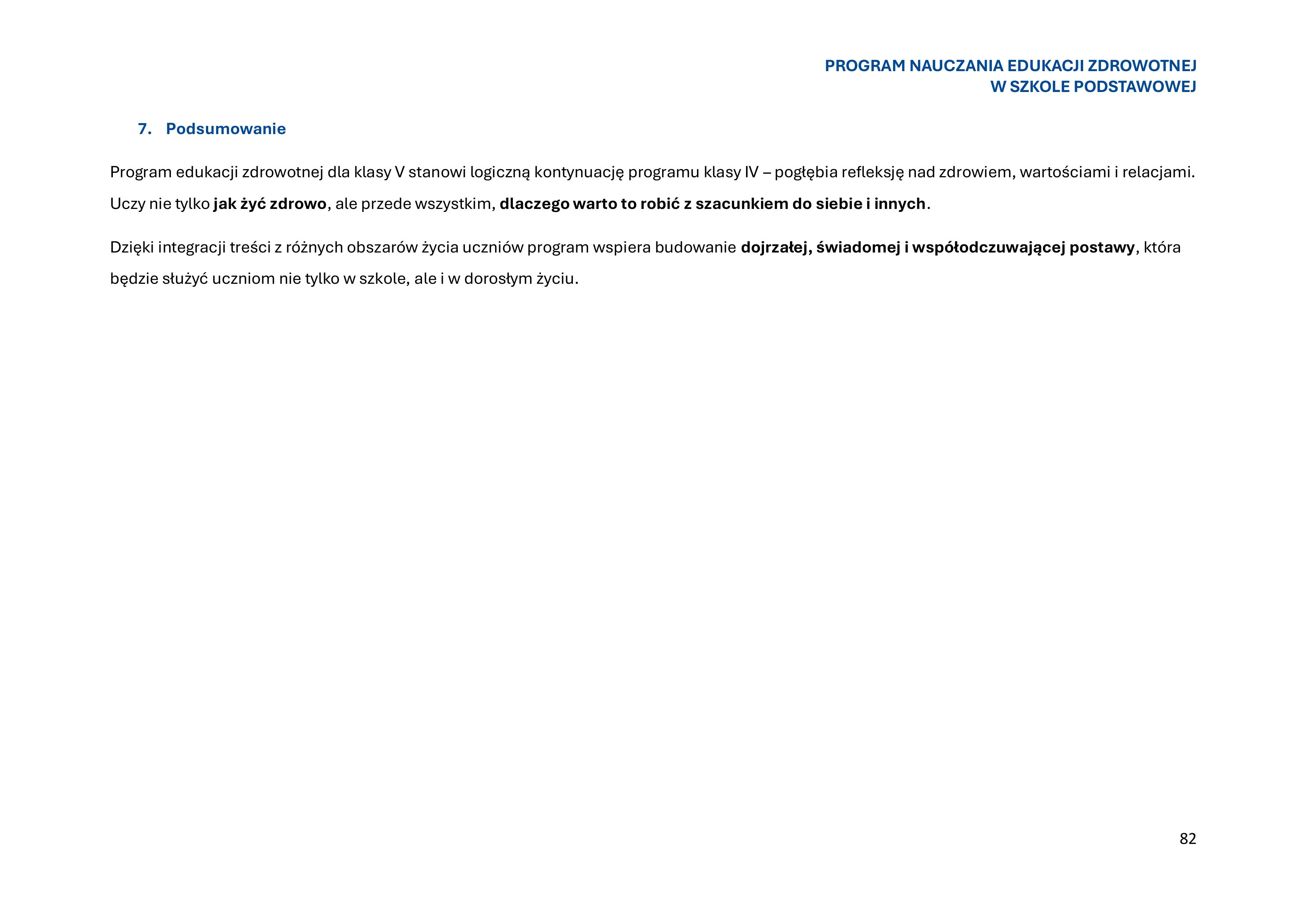 PROGRAM NAUCZANIA EDUKACJI ZDROWOTNEJ
W SZKOLE PODSTAWOWEJ

7. Podsumowanie

Program edukacji zdrowotnej dla klasy V stanowi logiczną kontynuację programu klasy IV – pogłębia refleksję nad zdrowiem, wartościami i relacjami. Uczy nie tylko jak żyć zdrowo, ale przede wszystkim, dlaczego warto to robić z szacunkiem do siebie i innych.

Dzięki integracji treści z różnych obszarów życia uczniów program wspiera budowanie dojrzałej, świadomej i współodczuwającej postawy, która będzie służyć uczniom nie tylko w szkole, ale i w dorosłym życiu.

82